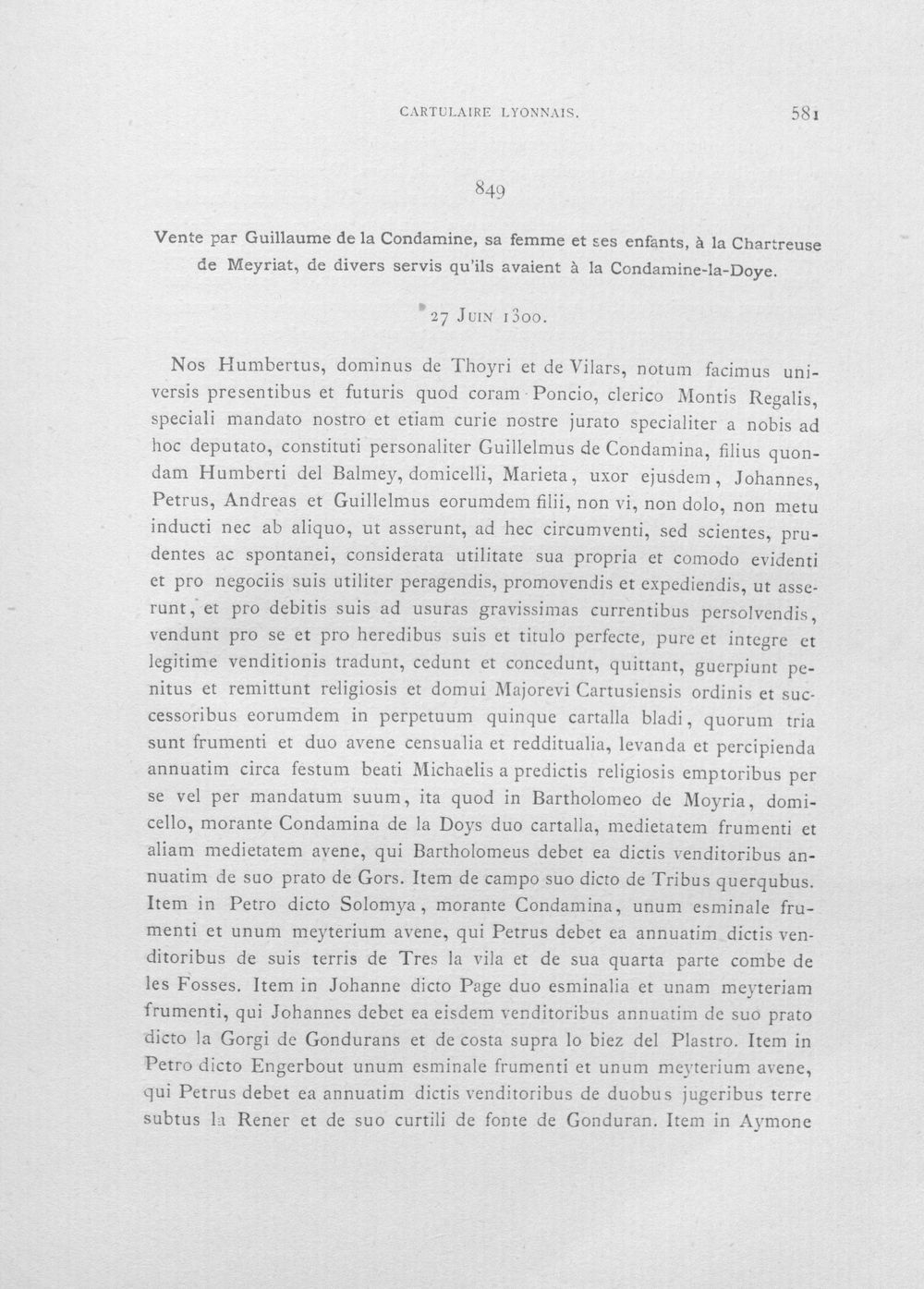 CARTULAIRE LYONNAIS. 581

849

Vente par Guillaume de la Condamine, sa femme et ses enfants, à la Chartreuse de Meyriat, de divers servis qu'ils avaient à la Condamine-la-Doye.

27 Juin 1300.

Nos Humbertus, dominus de Thoyri et de Vilars, notum facimus universis presentibus et futuris quod coram Poncio, clerico Montis Regalis, speciali mandato nostro et etiam curie nostre jurato specialiter a nobis ad hoc deputato, constituti personaliter Guillelmus de Condamina, filius quondam Humberti del Balmey, domicelli, Marieta, uxor ejusdem, Johannes, Petrus, Andreas et Guillelmus eorumdem filii, non vi, non dolo, non metu inducti nec ab aliquo, ut asserunt, ad hec circumventi, sed scientes, prudentes ac spontanei, considerata utilitate sua propria et comodo evidenti et pro negociis suis utiliter peragendis, promovendis et expediendis, ut asserunt, et pro debitis suis ad usuras gravissimas currentibus persolvendis, vendunt pro se et pro heredibus suis et titulo perfecte, pure et integre et legitime venditionis tradunt, cedunt et concedunt, quittant, guerpiunt penitus et remittunt religiosis et domui Majorevi Cartusiensis ordinis et successoribus eorumdem in perpetuum quinque cartalla bladi, quorum tria sunt frumenti et duo avene censualia et redditualia, levanda et percipienda annuatim circa festum beati Michaelis a predictis religiosis emptoribus per se vel per mandatum suum, ita quod in Bartholomeo de Moyria, domicello, morante Condamina de la Doys duo cartalla, medietatem frumenti et aliam medietatem avene, qui Bartholomeus debet ea dictis venditoribus annuatim de suo prato de Gors. Item de campo suo dicto de Tribus querqubus. Item in Petro dicto Solomya, morante Condamina, unum esminale frumenti et unum meyterium avene, qui Petrus debet ea annuatim dictis venditoribus de suis terris de Tres la vila et de sua quarta parte combe de les Fosses. Item in Johanne dicto Page duo esminalia et unam meyteriam frumenti, qui Johannes debet ea eisdem venditoribus annuatim de suo prato dicto la Gorgi de Gondurans et de costa supra lo biez del Plastro. Item in Petro dicto Engerbout unum esminale frumenti et unum meyterium avene, qui Petrus debet ea annuatim dictis venditoribus de duobus jugeribus terre subtus la Rener et de suo curtili de fonte de Gonduran. Item in Aymone